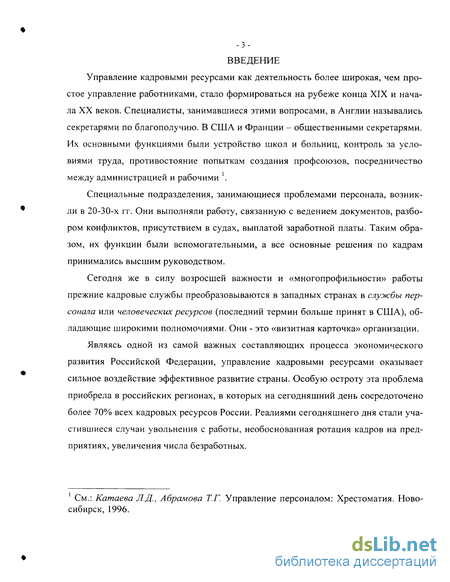 - 3 -

ВВЕДЕНИЕ

Управление кадровыми ресурсами как деятельность более широкая, чем простое управление работниками, стало формироваться на рубеже конца XIX и начала XX веков. Специалисты, занимавшиеся этими вопросами, в Англии назывались секретарями по благополучию. В США и Франции – общественными секретарями. Их основными функциями были устройство школ и больниц, контроль за условиями труда, противостояние попыткам создания профсоюзов, посредничество между администрацией и рабочими $^1$.

Специальные подразделения, занимающиеся проблемами персонала, возникли в 20-30-х гг. Они выполняли работу, связанную с ведением документов, разбором конфликтов, присутствием в судах, выплатой заработной платы. Таким образом, их функции были вспомогательными, а все основные решения по кадрам принимались высшим руководством.

Сегодня же в силу возросшей важности и «многопрофильности» работы прежние кадровые службы преобразовываются в западных странах в службы персонала или человеческих ресурсов (последний термин больше принят в США), обладающие широкими полномочиями. Они - это «визитная карточка» организации.

Являясь одной из самой важных составляющих процесса экономического развития Российской Федерации, управление кадровыми ресурсами оказывает сильное воздействие эффективное развитие страны. Особую остроту эта проблема приобрела в российских регионах, в которых на сегодняшний день сосредоточено более 70% всех кадровых ресурсов России. Реалиями сегодняшнего дня стали участившиеся случаи увольнения с работы, необоснованная ротация кадров на предприятиях, увеличения числа безработных.

$^1$ См.: Катаева Л.Д., Абрамова Т.Г. Управление персоналом: Хрестоматия. Новосибирск, 1996.

dsLib.net
библиотека диссертаций